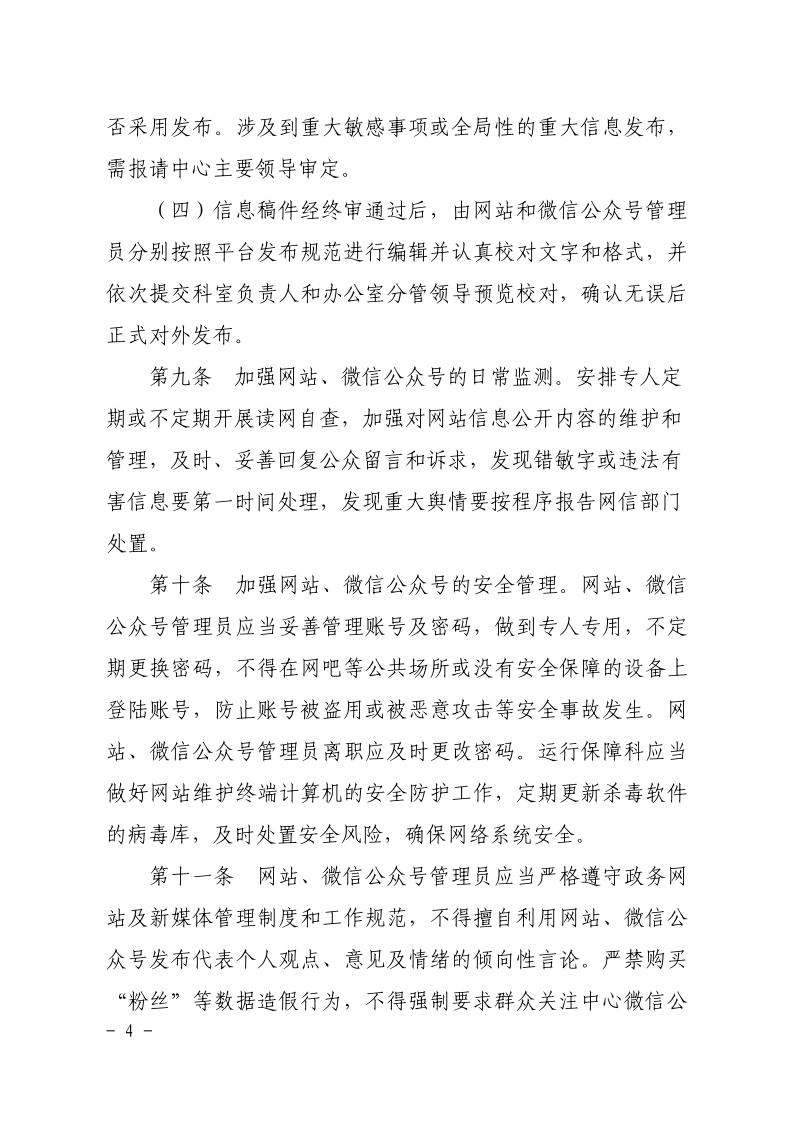 否采用发布。涉及到重大敏感事项或全局性的重大信息发布，需报请中心主要领导审定。

（四）信息稿件经终审通过后，由网站和微信公众号管理员分别按照平台发布规范进行编辑并认真校对文字和格式，并依次提交科室负责人和办公室分管领导预览校对，确认无误后正式对外发布。

第九条　加强网站、微信公众号的日常监测。安排专人定期或不定期开展读网自查，加强对网站信息公开内容的维护和管理，及时、妥善回复公众留言和诉求，发现错敏字或违法有害信息要第一时间处理，发现重大舆情要按程序报告网信部门处置。

第十条　加强网站、微信公众号的安全管理。网站、微信公众号管理员应当妥善管理账号及密码，做到专人专用，不定期更换密码，不得在网吧等公共场所或没有安全保障的设备上登陆账号，防止账号被盗用或被恶意攻击等安全事故发生。网站、微信公众号管理员离职应及时更改密码。运行保障科应当做好网站维护终端计算机的安全防护工作，定期更新杀毒软件的病毒库，及时处置安全风险，确保网络系统安全。

第十一条　网站、微信公众号管理员应当严格遵守政务网站及新媒体管理制度和工作规范，不得擅自利用网站、微信公众号发布代表个人观点、意见及情绪的倾向性言论。严禁购买“粉丝”等数据造假行为，不得强制要求群众关注中心微信公

- 4 -